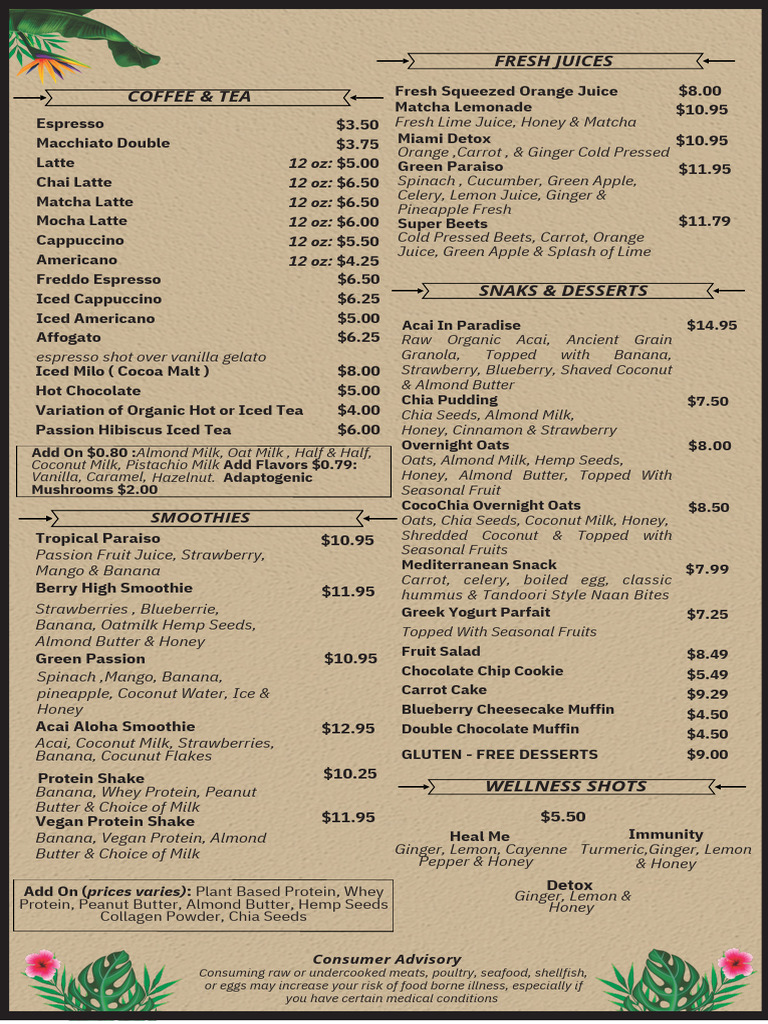 COFFEE & TEA

Espresso $3.50
Macchiato Double $3.75
Latte 12 oz: $5.00
Chai Latte 12 oz: $6.50
Matcha Latte 12 oz: $6.50
Mocha Latte 12 oz: $6.00
Cappuccino 12 oz: $5.50
Americano 12 oz: $4.25
Freddo Espresso $6.50
Iced Cappuccino $6.25
Iced Americano $5.00
Affogato $6.25
espresso shot over vanilla gelato
Iced Milo ( Cocoa Malt ) $8.00
Hot Chocolate $5.00
Variation of Organic Hot or Iced Tea $4.00
Passion Hibiscus Iced Tea $6.00

Add On $0.80 :Almond Milk, Oat Milk , Half & Half, Coconut Milk, Pistachio Milk Add Flavors $0.79: Vanilla, Caramel, Hazelnut. Adaptogenic Mushrooms $2.00

SMOOTHIES

Tropical Paraiso $10.95
Passion Fruit Juice, Strawberry, Mango & Banana
Berry High Smoothie $11.95
Strawberries , Blueberrie, Banana, Oatmilk Hemp Seeds, Almond Butter & Honey
Green Passion $10.95
Spinach ,Mango, Banana, pineapple, Coconut Water, Ice & Honey
Acai Aloha Smoothie $12.95
Acai, Coconut Milk, Strawberries, Banana, Cocunut Flakes
Protein Shake $10.25
Banana, Whey Protein, Peanut Butter & Choice of Milk
Vegan Protein Shake $11.95
Banana, Vegan Protein, Almond Butter & Choice of Milk

Add On (prices varies): Plant Based Protein, Whey Protein, Peanut Butter, Almond Butter, Hemp Seeds Collagen Powder, Chia Seeds

FRESH JUICES

Fresh Squeezed Orange Juice $8.00
Matcha Lemonade $10.95
Fresh Lime Juice, Honey & Matcha
Miami Detox $10.95
Orange ,Carrot , & Ginger Cold Pressed
Green Paraiso $11.95
Spinach , Cucumber, Green Apple, Celery, Lemon Juice, Ginger & Pineapple Fresh
Super Beets $11.79
Cold Pressed Beets, Carrot, Orange Juice, Green Apple & Splash of Lime

SNAKS & DESSERTS

Acai In Paradise $14.95
Raw Organic Acai, Ancient Grain Granola, Topped with Banana, Strawberry, Blueberry, Shaved Coconut & Almond Butter
Chia Pudding $7.50
Chia Seeds, Almond Milk, Honey, Cinnamon & Strawberry
Overnight Oats $8.00
Oats, Almond Milk, Hemp Seeds, Honey, Almond Butter, Topped With Seasonal Fruit
CocoChia Overnight Oats $8.50
Oats, Chia Seeds, Coconut Milk, Honey, Shredded Coconut & Topped with Seasonal Fruits
Mediterranean Snack $7.99
Carrot, celery, boiled egg, classic hummus & Tandoori Style Naan Bites
Greek Yogurt Parfait $7.25
Topped With Seasonal Fruits
Fruit Salad $8.49
Chocolate Chip Cookie $5.49
Carrot Cake $9.29
Blueberry Cheesecake Muffin $4.50
Double Chocolate Muffin $4.50
GLUTEN - FREE DESSERTS $9.00

WELLNESS SHOTS

$5.50
Heal Me
Ginger, Lemon, Cayenne Pepper & Honey
Immunity
Turmeric,Ginger, Lemon & Honey
Detox
Ginger, Lemon & Honey

Consumer Advisory
Consuming raw or undercooked meats, poultry, seafood, shellfish, or eggs may increase your risk of food borne illness, especially if you have certain medical conditions